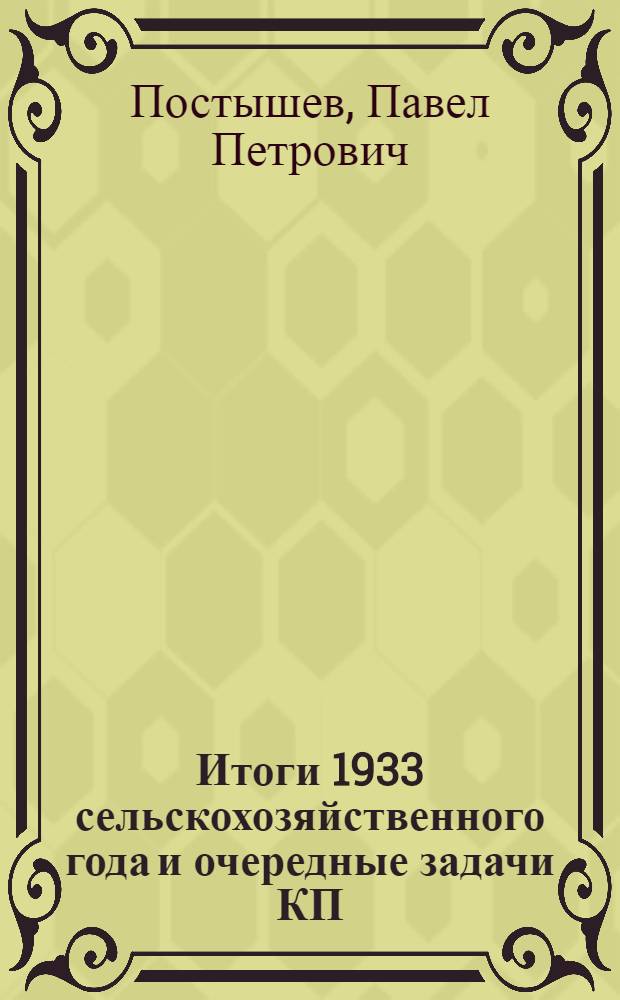 Постышев, Павел Петрович

Итоги 1933 сельскохозяйственного года и очередные задачи КП